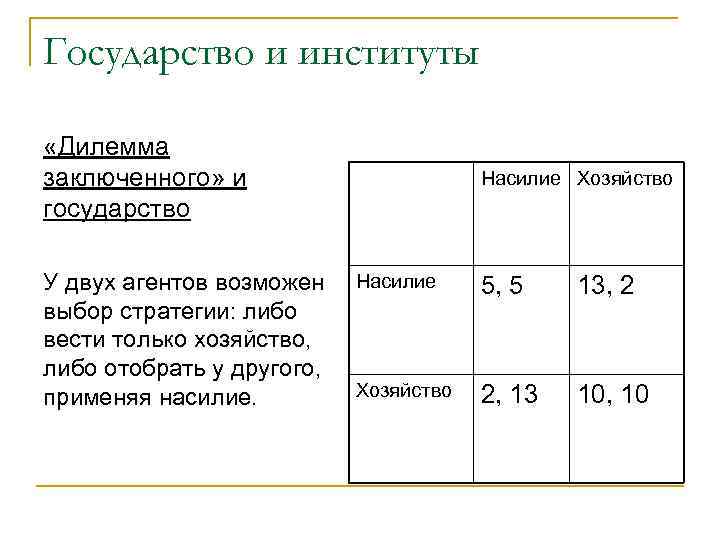 Государство и институты

«Дилемма заключенного» и государство

У двух агентов возможен выбор стратегии: либо вести только хозяйство, либо отобрать у другого, применяя насилие.

| | Насилие | Хозяйство |
|---|---|---|
| Насилие | 5, 5 | 13, 2 |
| Хозяйство | 2, 13 | 10, 10 |